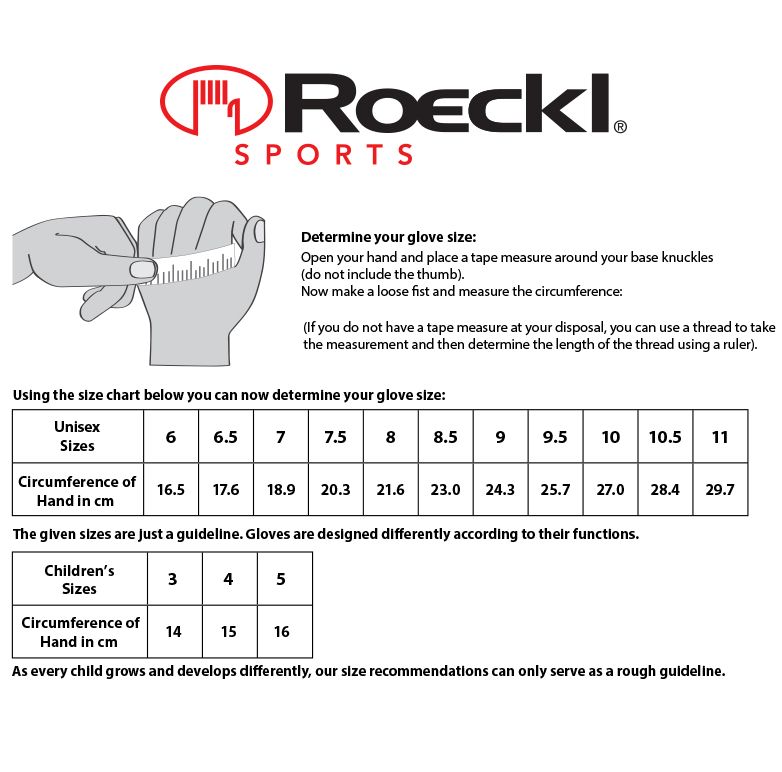 Roeckl®
SPORTS

Determine your glove size:
Open your hand and place a tape measure around your base knuckles (do not include the thumb).
Now make a loose fist and measure the circumference:

(If you do not have a tape measure at your disposal, you can use a thread to take the measurement and then determine the length of the thread using a ruler).

Using the size chart below you can now determine your glove size:

| Unisex Sizes | 6 | 6.5 | 7 | 7.5 | 8 | 8.5 | 9 | 9.5 | 10 | 10.5 | 11 |
|---|---|---|---|---|---|---|---|---|---|---|---|
| Circumference of Hand in cm | 16.5 | 17.6 | 18.9 | 20.3 | 21.6 | 23.0 | 24.3 | 25.7 | 27.0 | 28.4 | 29.7 |

The given sizes are just a guideline. Gloves are designed differently according to their functions.

| Children's Sizes | 3 | 4 | 5 |
|---|---|---|---|
| Circumference of Hand in cm | 14 | 15 | 16 |

As every child grows and develops differently, our size recommendations can only serve as a rough guideline.